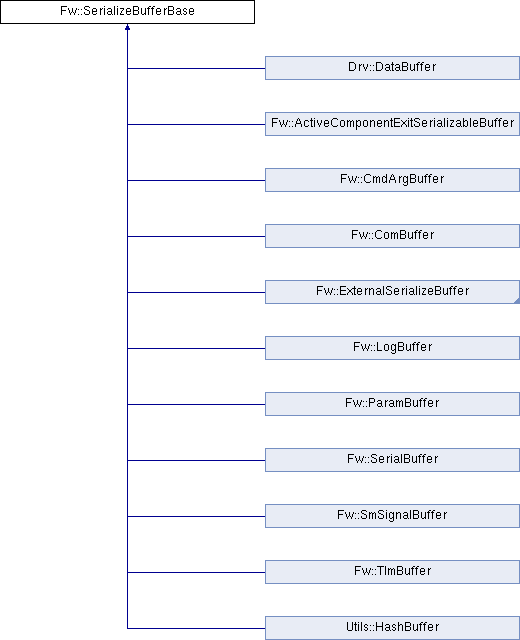 Fw::SerializeBufferBase

Drv::DataBuffer

Fw::ActiveComponentExitSerializableBuffer

Fw::CmdArgBuffer

Fw::ComBuffer

Fw::ExternalSerializeBuffer

Fw::LogBuffer

Fw::ParamBuffer

Fw::SerialBuffer

Fw::SmSignalBuffer

Fw::TlmBuffer

Utils::HashBuffer